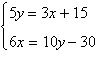 $\begin{cases} 5y = 3x + 15 \\ 6x = 10y - 30 \end{cases}$